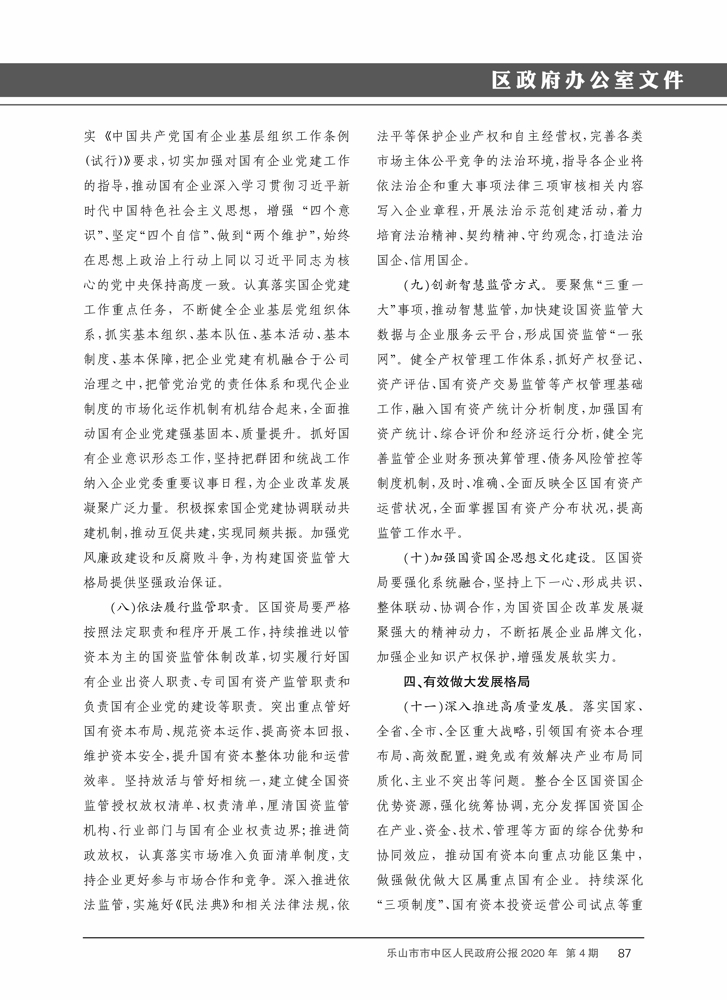 区政府办公室文件

实《中国共产党国有企业基层组织工作条例（试行）》要求，切实加强对国有企业党建工作的指导，推动国有企业深入学习贯彻习近平新时代中国特色社会主义思想，增强“四个意识”、坚定“四个自信”、做到“两个维护”，始终在思想上政治上行动上同以习近平同志为核心的党中央保持高度一致。认真落实国企党建工作重点任务，不断健全企业基层党组织体系，抓实基本组织、基本队伍、基本活动、基本制度、基本保障，把企业党建有机融合于公司治理之中，把管党治党的责任体系和现代企业制度的市场化运作机制有机结合起来，全面推动国有企业党建强基固本、质量提升。抓好国有企业意识形态工作，坚持把群团和统战工作纳入企业党委重要议事日程，为企业改革发展凝聚广泛力量。积极探索国企党建协调联动共建机制，推动互促共建，实现同频共振。加强党风廉政建设和反腐败斗争，为构建国资监管大格局提供坚强政治保证。

（八）依法履行监管职责。区国资局要严格按照法定职责和程序开展工作，持续推进以管资本为主的国资监管体制改革，切实履行好国有企业出资人职责、专司国有资产监管职责和负责国有企业党的建设等职责。突出重点管好国有资本布局、规范资本运作、提高资本回报、维护资本安全，提升国有资本整体功能和运营效率。坚持放活与管好相统一，建立健全国资监管授权放权清单、权责清单，厘清国资监管机构、行业部门与国有企业权责边界；推进简政放权，认真落实市场准入负面清单制度，支持企业更好参与市场合作和竞争。深入推进依法监管，实施好《民法典》和相关法律法规，依法平等保护企业产权和自主经营权，完善各类市场主体公平竞争的法治环境，指导各企业将依法治企和重大事项法律三项审核相关内容写入企业章程，开展法治示范创建活动，着力培育法治精神、契约精神、守约观念，打造法治国企、信用国企。

（九）创新智慧监管方式。要聚焦“三重一大”事项，推动智慧监管，加快建设国资监管大数据与企业服务云平台，形成国资监管“一张网”。健全产权管理工作体系，抓好产权登记、资产评估、国有资产交易监管等产权管理基础工作，融入国有资产统计分析制度，加强国有资产统计、综合评价和经济运行分析，健全完善监管企业财务预决算管理、债务风险管控等制度机制，及时、准确、全面反映全区国有资产运营状况，全面掌握国有资产分布状况，提高监管工作水平。

（十）加强国资国企思想文化建设。区国资局要强化系统融合，坚持上下一心、形成共识、整体联动、协调合作，为国资国企改革发展凝聚强大的精神动力，不断拓展企业品牌文化，加强企业知识产权保护，增强发展软实力。

四、有效做大发展格局

（十一）深入推进高质量发展。落实国家、全省、全市、全区重大战略，引领国有资本合理布局、高效配置，避免或有效解决产业布局同质化、主业不突出等问题。整合全区国资国企优势资源，强化统筹协调，充分发挥国资国企在产业、资金、技术、管理等方面的综合优势和协同效应，推动国有资本向重点功能区集中，做强做优做大区属重点国有企业。持续深化“三项制度”、国有资本投资运营公司试点等重

乐山市市中区人民政府公报 2020 年 第 4 期 87